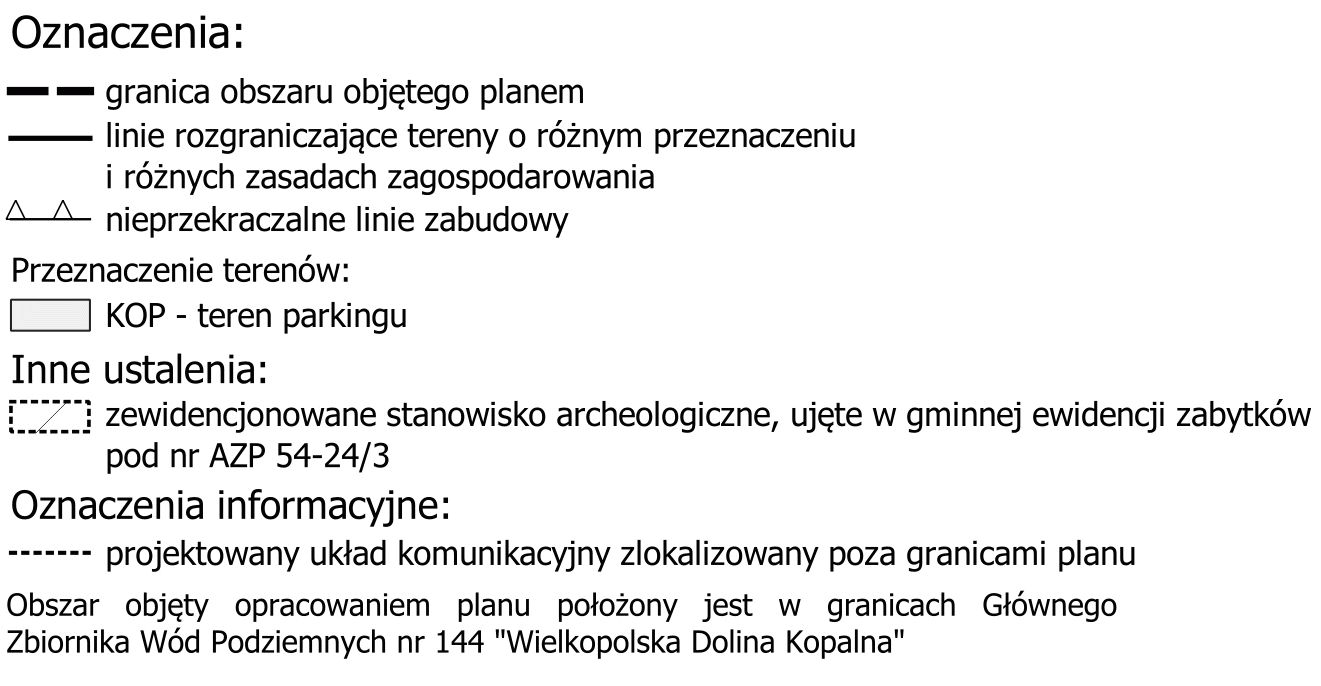 Oznaczenia:

granica obszaru objętego planem

linie rozgraniczające tereny o różnym przeznaczeniu i różnych zasadach zagospodarowania

nieprzekraczalne linie zabudowy

Przeznaczenie terenów:

KOP - teren parkingu

Inne ustalenia:

zewidencjonowane stanowisko archeologiczne, ujęte w gminnej ewidencji zabytków pod nr AZP 54-24/3

Oznaczenia informacyjne:

projektowany układ komunikacyjny zlokalizowany poza granicami planu

Obszar objęty opracowaniem planu położony jest w granicach Głównego Zbiornika Wód Podziemnych nr 144 "Wielkopolska Dolina Kopalna"